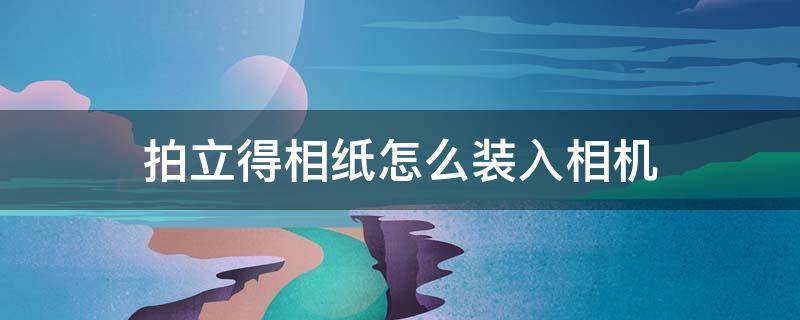 拍立得相纸怎么装入相机